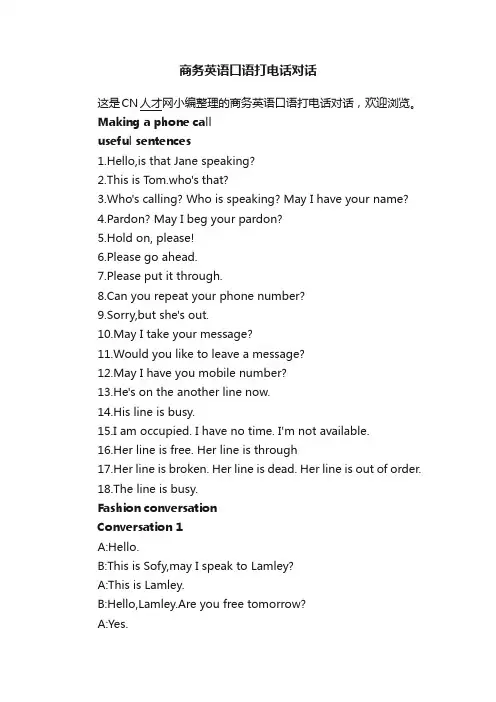 商务英语口语打电话对话

这是CN人才网小编整理的商务英语口语打电话对话，欢迎浏览。

Making a phone call

useful sentences

1.Hello,is that Jane speaking?

2.This is Tom.who's that?

3.Who's calling? Who is speaking? May I have your name?

4.Pardon? May I beg your pardon?

5.Hold on, please!

6.Please go ahead.

7.Please put it through.

8.Can you repeat your phone number?

9.Sorry,but she's out.

10.May I take your message?

11.Would you like to leave a message?

12.May I have you mobile number?

13.He's on the another line now.

14.His line is busy.

15.I am occupied. I have no time. I'm not available.

16.Her line is free. Her line is through

17.Her line is broken. Her line is dead. Her line is out of order.

18.The line is busy.

Fashion conversation

Conversation 1

A:Hello.

B:This is Sofy,may I speak to Lamley?

A:This is Lamley.

B:Hello,Lamley.Are you free tomorrow?

A:Yes.